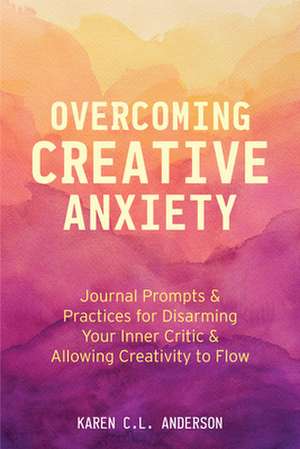 OVERCOMING CREATIVE ANXIETY

Journal Prompts & Practices for Disarming Your Inner Critic & Allowing Creativity to Flow

KAREN C.L. ANDERSON